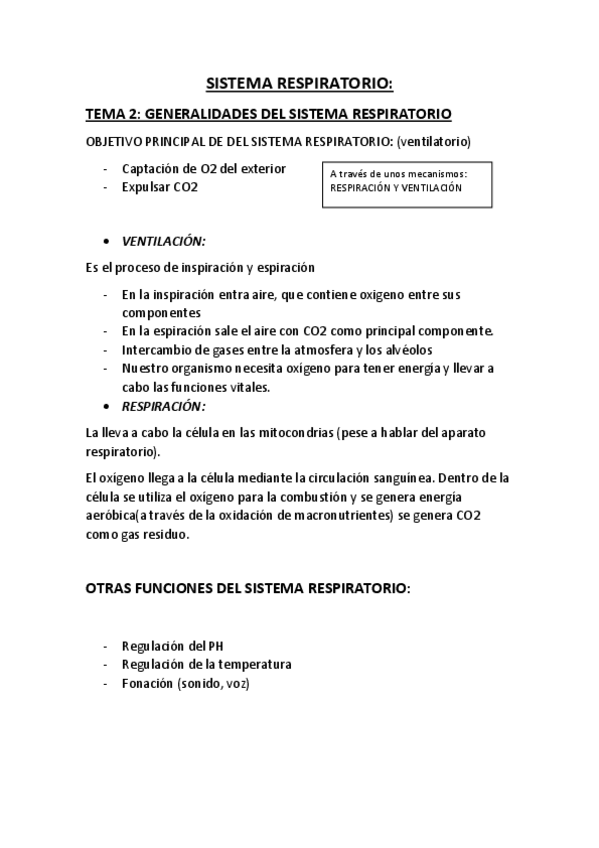 SISTEMA RESPIRATORIO:

TEMA 2: GENERALIDADES DEL SISTEMA RESPIRATORIO

OBJETIVO PRINCIPAL DE DEL SISTEMA RESPIRATORIO: (ventilatorio)

- Captación de O2 del exterior
- Expulsar CO2

A través de unos mecanismos: RESPIRACIÓN Y VENTILACIÓN

• VENTILACIÓN:

Es el proceso de inspiración y espiración

- En la inspiración entra aire, que contiene oxígeno entre sus componentes
- En la espiración sale el aire con CO2 como principal componente.
- Intercambio de gases entre la atmosfera y los alvéolos
- Nuestro organismo necesita oxígeno para tener energía y llevar a cabo las funciones vitales.

• RESPIRACIÓN:

La lleva a cabo la célula en las mitocondrias (pese a hablar del aparato respiratorio).

El oxígeno llega a la célula mediante la circulación sanguínea. Dentro de la célula se utiliza el oxígeno para la combustión y se genera energía aeróbica(a través de la oxidación de macronutrientes) se genera CO2 como gas residuo.

OTRAS FUNCIONES DEL SISTEMA RESPIRATORIO:

- Regulación del PH
- Regulación de la temperatura
- Fonación (sonido, voz)